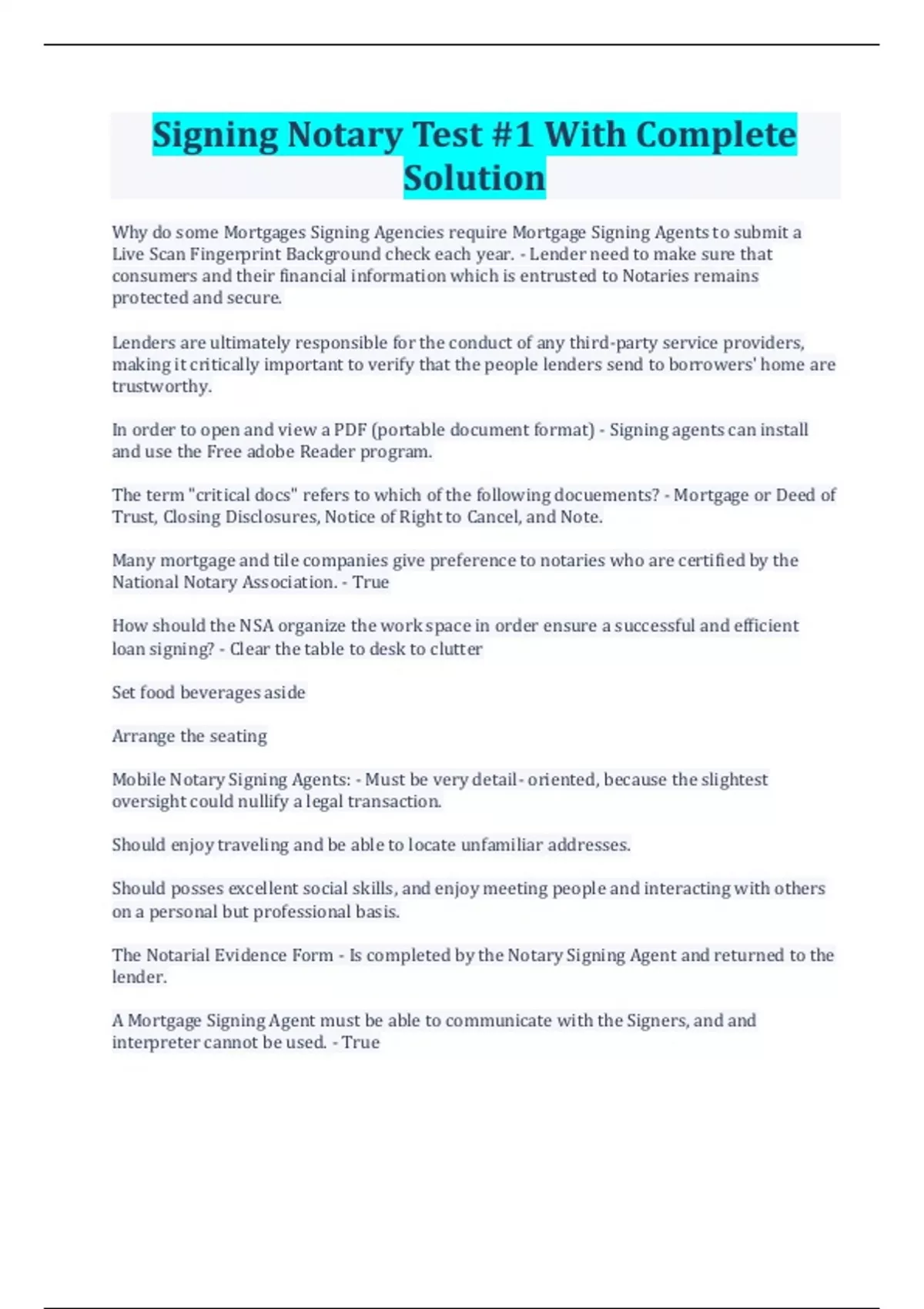 Signing Notary Test #1 With Complete Solution

Why do some Mortgages Signing Agencies require Mortgage Signing Agents to submit a Live Scan Fingerprint Background check each year. - Lender need to make sure that consumers and their financial information which is entrusted to Notaries remains protected and secure.

Lenders are ultimately responsible for the conduct of any third-party service providers, making it critically important to verify that the people lenders send to borrowers' home are trustworthy.

In order to open and view a PDF (portable document format) - Signing agents can install and use the Free adobe Reader program.

The term "critical docs" refers to which of the following docuements? - Mortgage or Deed of Trust, Closing Disclosures, Notice of Right to Cancel, and Note.

Many mortgage and tile companies give preference to notaries who are certified by the National Notary Association. - True

How should the NSA organize the work space in order ensure a successful and efficient loan signing? - Clear the table to desk to clutter

Set food beverages aside

Arrange the seating

Mobile Notary Signing Agents: - Must be very detail- oriented, because the slightest oversight could nullify a legal transaction.

Should enjoy traveling and be able to locate unfamiliar addresses.

Should posses excellent social skills, and enjoy meeting people and interacting with others on a personal but professional basis.

The Notarial Evidence Form - Is completed by the Notary Signing Agent and returned to the lender.

A Mortgage Signing Agent must be able to communicate with the Signers, and and interpreter cannot be used. - True